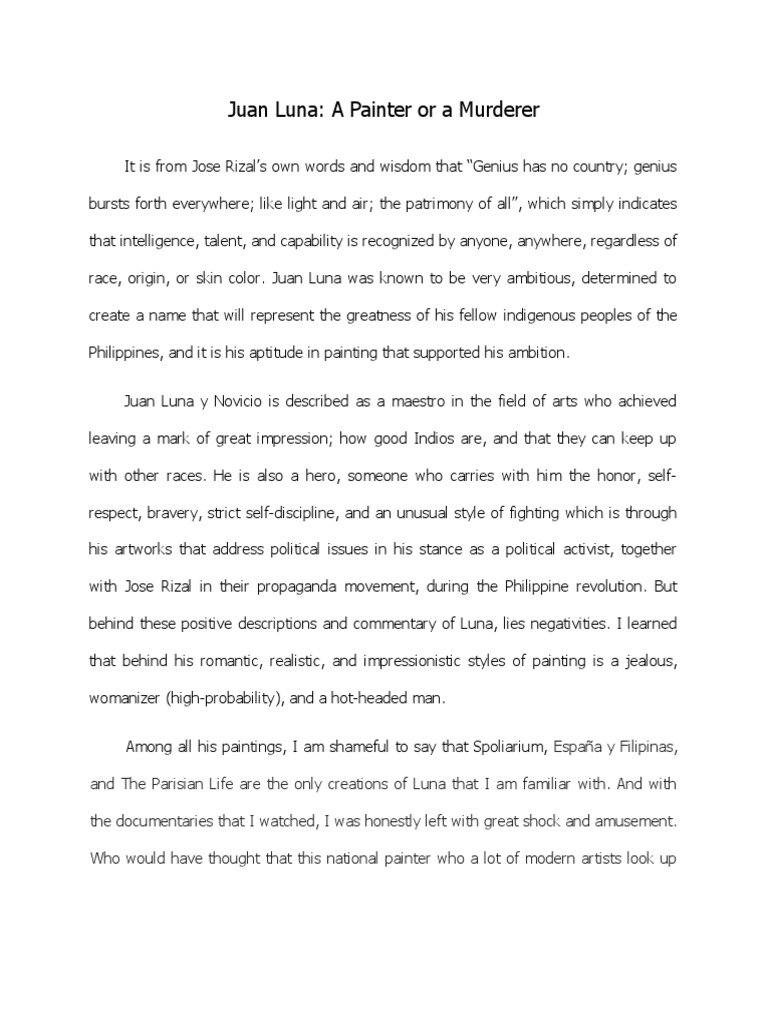 Juan Luna: A Painter or a Murderer

It is from Jose Rizal's own words and wisdom that "Genius has no country; genius bursts forth everywhere; like light and air; the patrimony of all", which simply indicates that intelligence, talent, and capability is recognized by anyone, anywhere, regardless of race, origin, or skin color. Juan Luna was known to be very ambitious, determined to create a name that will represent the greatness of his fellow indigenous peoples of the Philippines, and it is his aptitude in painting that supported his ambition.

Juan Luna y Novicio is described as a maestro in the field of arts who achieved leaving a mark of great impression; how good Indios are, and that they can keep up with other races. He is also a hero, someone who carries with him the honor, self-respect, bravery, strict self-discipline, and an unusual style of fighting which is through his artworks that address political issues in his stance as a political activist, together with Jose Rizal in their propaganda movement, during the Philippine revolution. But behind these positive descriptions and commentary of Luna, lies negativities. I learned that behind his romantic, realistic, and impressionistic styles of painting is a jealous, womanizer (high-probability), and a hot-headed man.

Among all his paintings, I am shameful to say that Spoliarium, España y Filipinas, and The Parisian Life are the only creations of Luna that I am familiar with. And with the documentaries that I watched, I was honestly left with great shock and amusement. Who would have thought that this national painter who a lot of modern artists look up